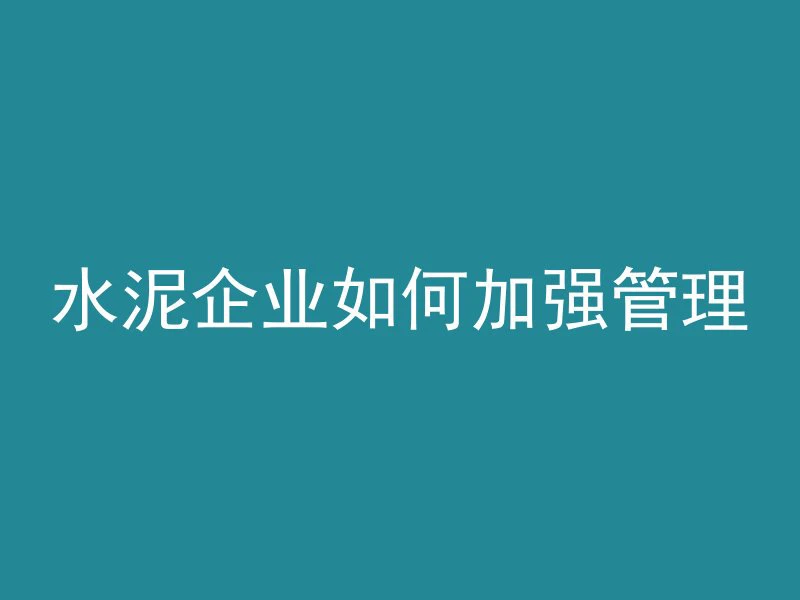 水泥企业如何加强管理